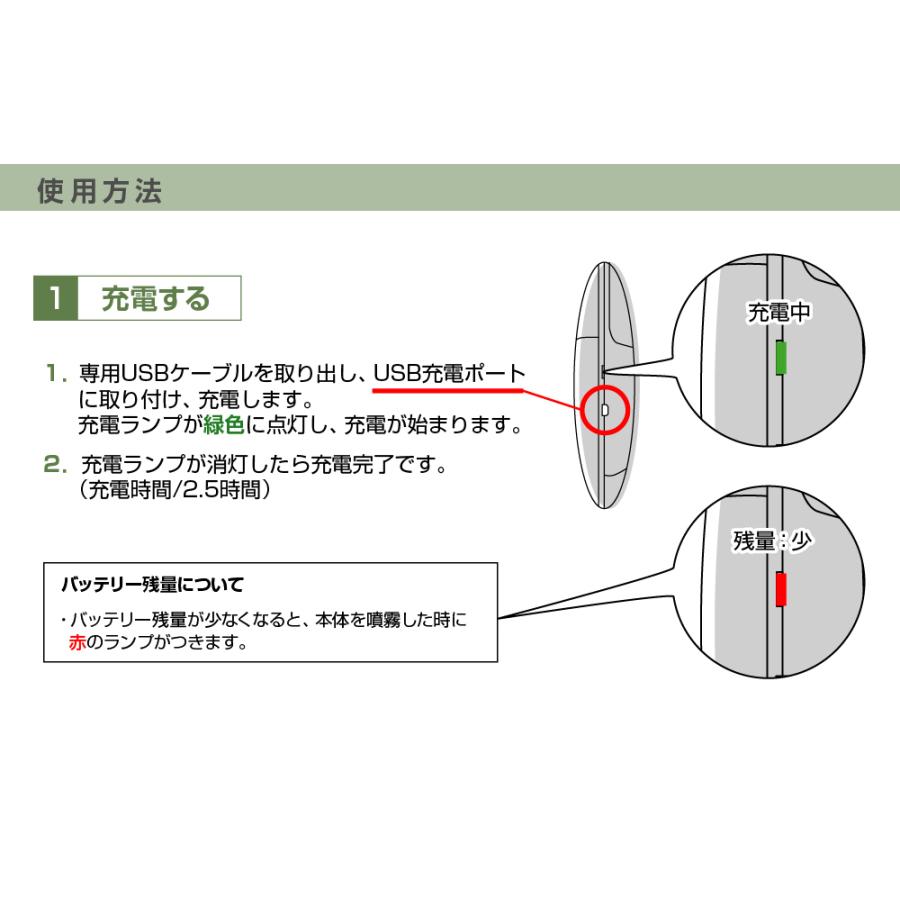 使用方法

1 充電する

1. 専用USBケーブルを取り出し、USB充電ポートに取り付け、充電します。
充電ランプが緑色に点灯し、充電が始まります。

2. 充電ランプが消灯したら充電完了です。
（充電時間/2.5時間）

充電中

残量：少

バッテリー残量について

・バッテリー残量が少なくなると、本体を噴霧した時に赤のランプがつきます。